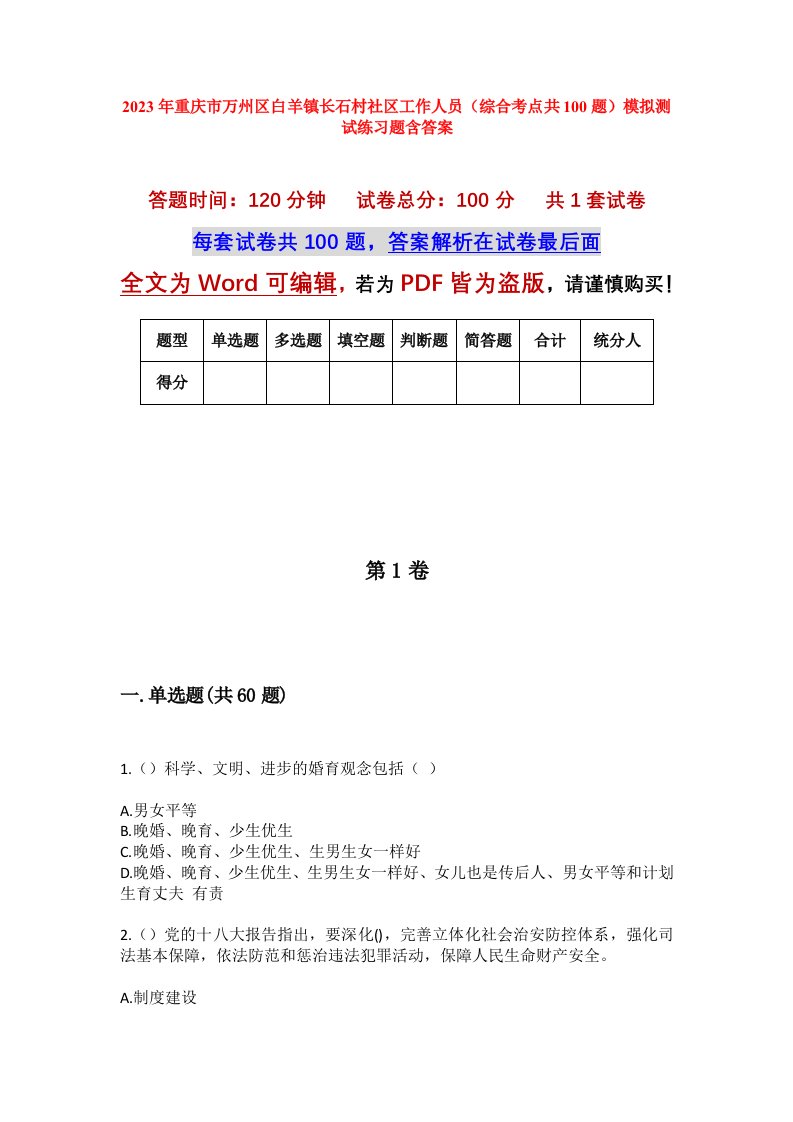 2023年重庆市万州区白羊镇长石村社区工作人员（综合考点共100题）模拟测试练习题含答案

答题时间：120分钟　试卷总分：100分　共1套试卷

每套试卷共100题，答案解析在试卷最后面

全文为Word可编辑，若为PDF皆为盗版，请谨慎购买！

| 题型 | 单选题 | 多选题 | 填空题 | 判断题 | 简答题 | 合计 | 统分人 |
|---|---|---|---|---|---|---|---|
| 得分 | | | | | | | |

第1卷

一.单选题(共60题)

1.()科学、文明、进步的婚育观念包括（ ）

A.男女平等
B.晚婚、晚育、少生优生
C.晚婚、晚育、少生优生、生男生女一样好
D.晚婚、晚育、少生优生、生男生女一样好、女儿也是传后人、男女平等和计划生育丈夫 有责

2.()党的十八大报告指出，要深化()，完善立体化社会治安防控体系，强化司法基本保障，依法防范和惩治违法犯罪活动，保障人民生命财产安全。

A.制度建设